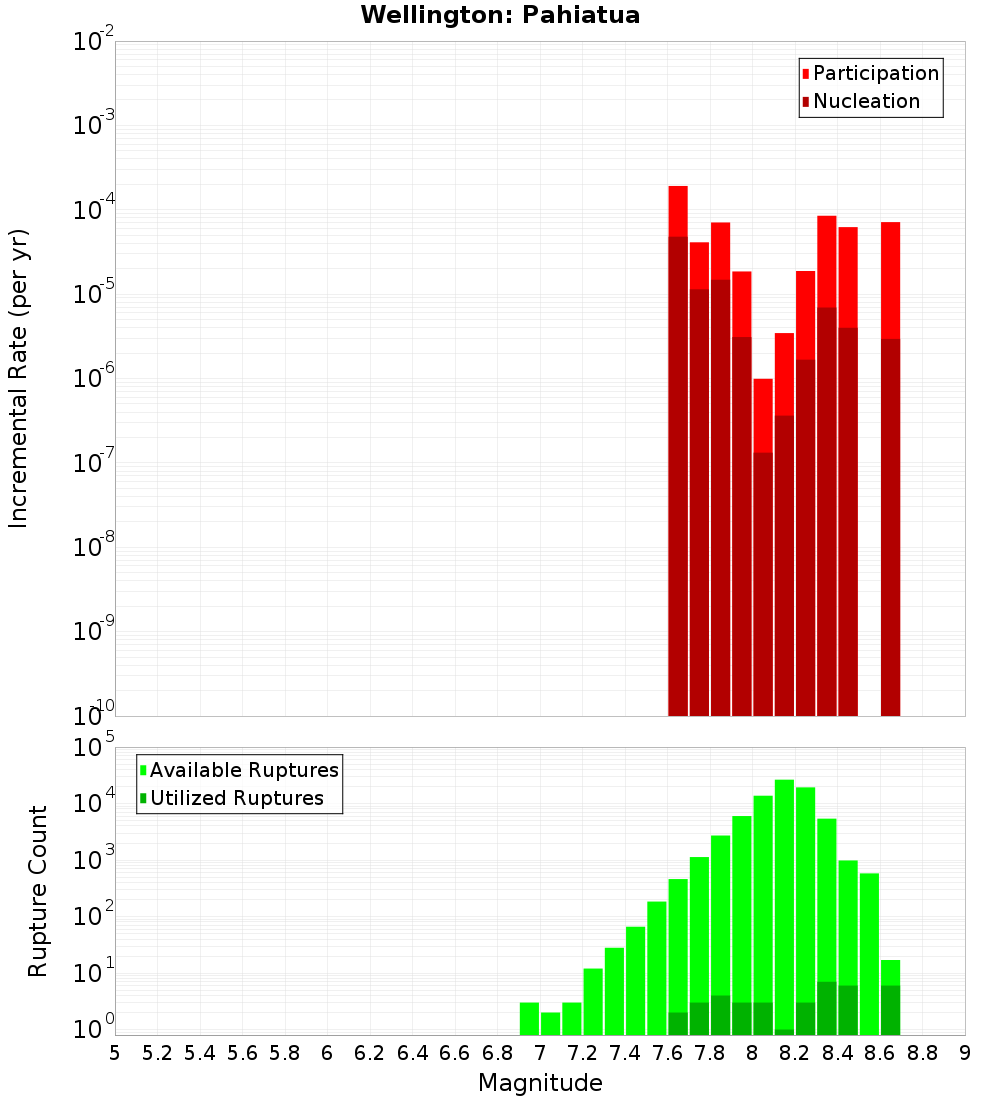 Wellington: Pahiatua

Participation
Nucleation

Incremental Rate (per yr)

$10^{-2}$
$10^{-3}$
$10^{-4}$
$10^{-5}$
$10^{-6}$
$10^{-7}$
$10^{-8}$
$10^{-9}$
$10^{-10}$

Available Ruptures
Utilized Ruptures

Rupture Count

$10^{5}$
$10^{4}$
$10^{3}$
$10^{2}$
$10^{1}$
$10^{0}$

5 5.2 5.4 5.6 5.8 6 6.2 6.4 6.6 6.8 7 7.2 7.4 7.6 7.8 8 8.2 8.4 8.6 8.8 9

Magnitude